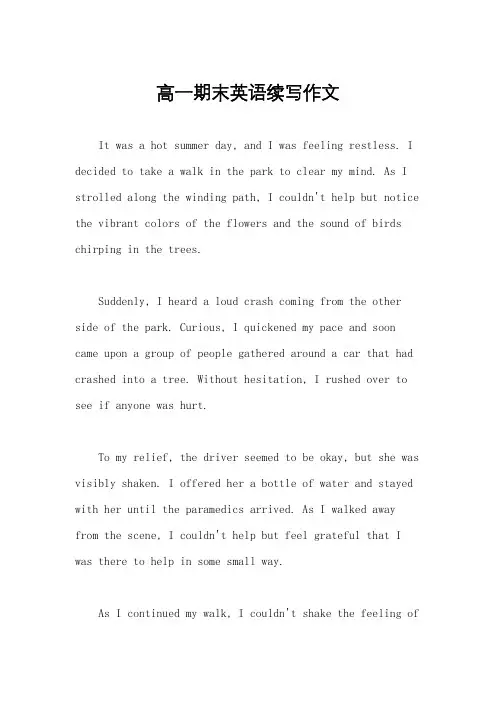 高一期末英语续写作文

It was a hot summer day, and I was feeling restless. I decided to take a walk in the park to clear my mind. As I strolled along the winding path, I couldn't help but notice the vibrant colors of the flowers and the sound of birds chirping in the trees.

Suddenly, I heard a loud crash coming from the other side of the park. Curious, I quickened my pace and soon came upon a group of people gathered around a car that had crashed into a tree. Without hesitation, I rushed over to see if anyone was hurt.

To my relief, the driver seemed to be okay, but she was visibly shaken. I offered her a bottle of water and stayed with her until the paramedics arrived. As I walked away from the scene, I couldn't help but feel grateful that I was there to help in some small way.

As I continued my walk, I couldn't shake the feeling of